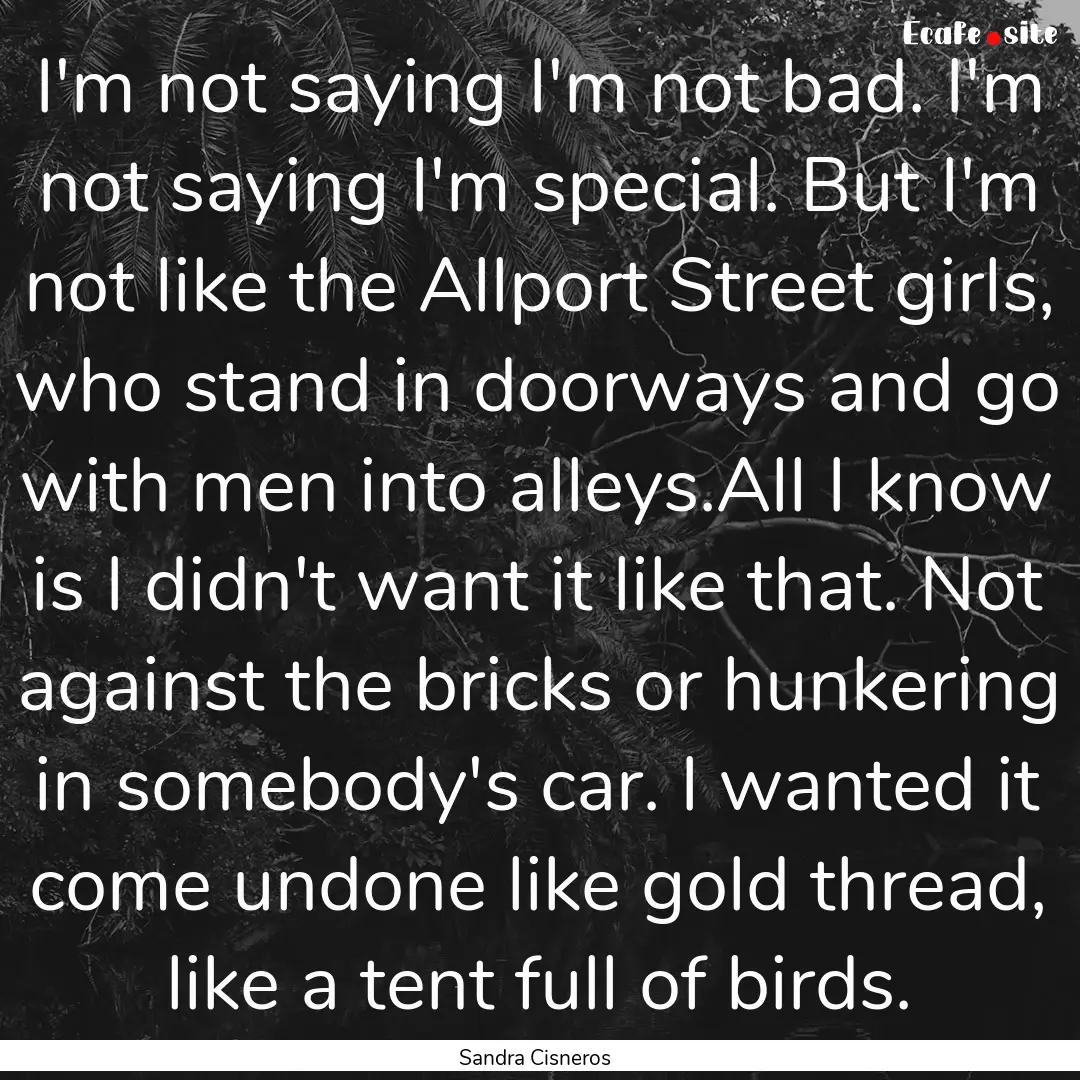 Ecafe.site

I'm not saying I'm not bad. I'm not saying I'm special. But I'm not like the Allport Street girls, who stand in doorways and go with men into alleys.All I know is I didn't want it like that. Not against the bricks or hunkering in somebody's car. I wanted it come undone like gold thread, like a tent full of birds.

Sandra Cisneros